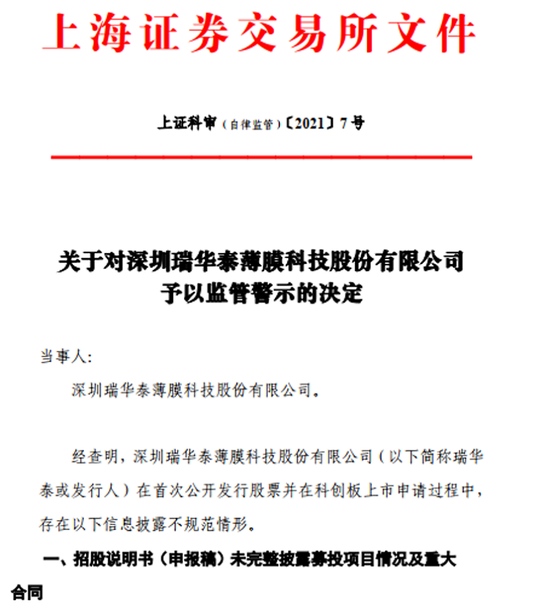 上海证券交易所文件

上证科审（自律监管）〔2021〕7号

关于对深圳瑞华泰薄膜科技股份有限公司予以监管警示的决定

当事人:

深圳瑞华泰薄膜科技股份有限公司。

经查明，深圳瑞华泰薄膜科技股份有限公司（以下简称瑞华泰或发行人）在首次公开发行股票并在科创板上市申请过程中，存在以下信息披露不规范情形。

一、招股说明书（申报稿）未完整披露募投项目情况及重大合同